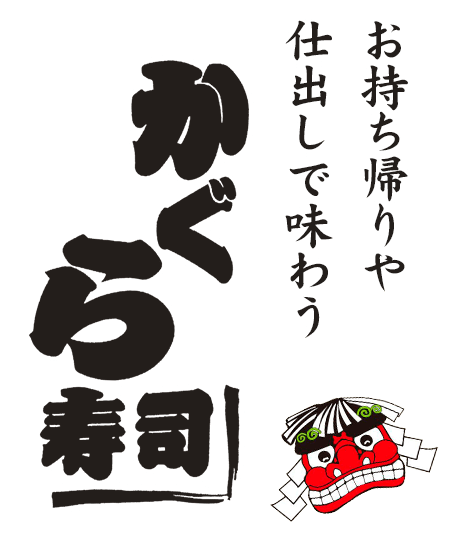 お持ち帰りや
仕出しで味わう

かぐら
寿司